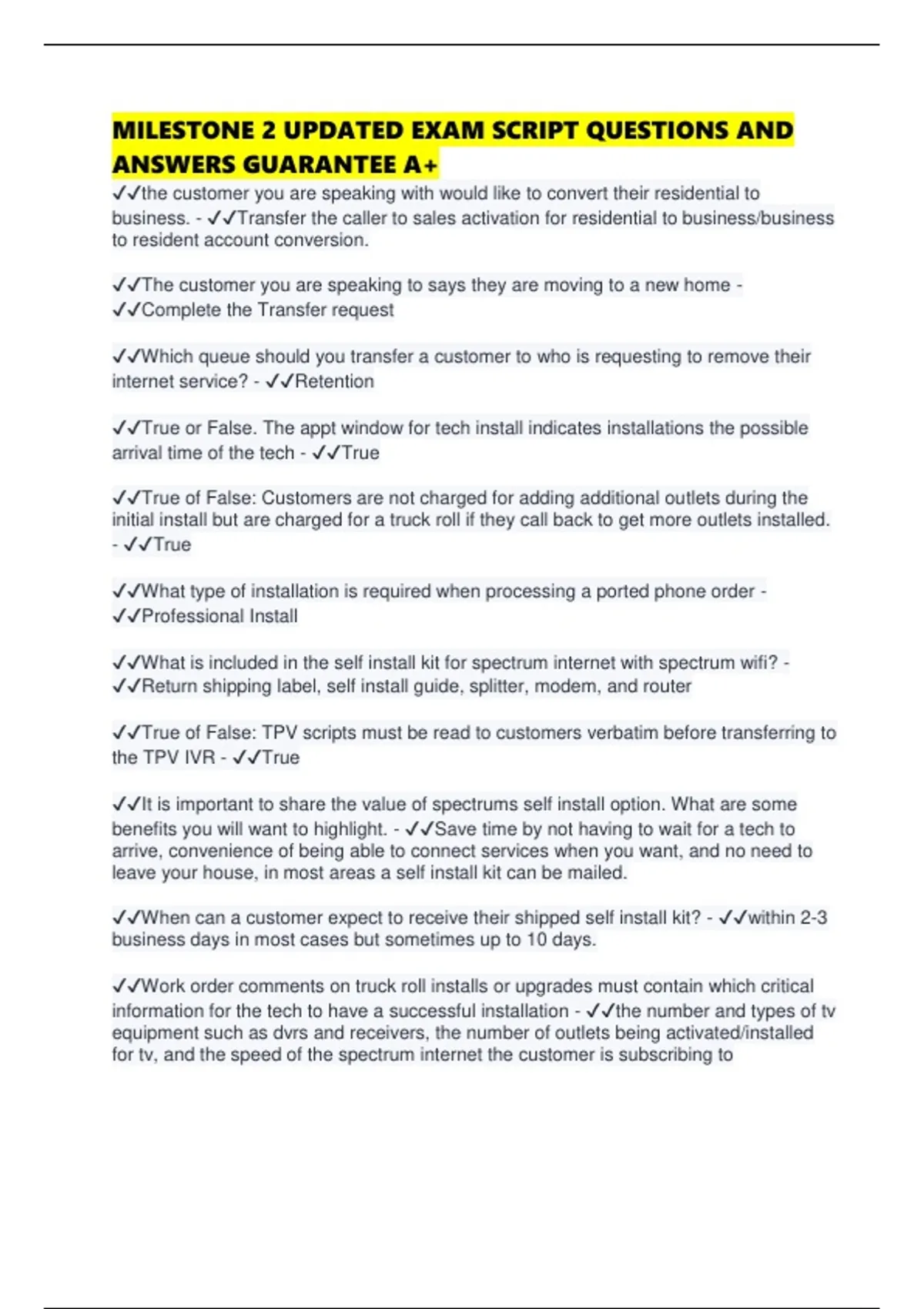 MILESTONE 2 UPDATED EXAM SCRIPT QUESTIONS AND ANSWERS GUARANTEE A+

✓✓the customer you are speaking with would like to convert their residential to business. - ✓✓Transfer the caller to sales activation for residential to business/business to resident account conversion.

✓✓The customer you are speaking to says they are moving to a new home - ✓✓Complete the Transfer request

✓✓Which queue should you transfer a customer to who is requesting to remove their internet service? - ✓✓Retention

✓✓True or False. The appt window for tech install indicates installations the possible arrival time of the tech - ✓✓True

✓✓True of False: Customers are not charged for adding additional outlets during the initial install but are charged for a truck roll if they call back to get more outlets installed. - ✓✓True

✓✓What type of installation is required when processing a ported phone order - ✓✓Professional Install

✓✓What is included in the self install kit for spectrum internet with spectrum wifi? - ✓✓Return shipping label, self install guide, splitter, modem, and router

✓✓True of False: TPV scripts must be read to customers verbatim before transferring to the TPV IVR - ✓✓True

✓✓It is important to share the value of spectrums self install option. What are some benefits you will want to highlight. - ✓✓Save time by not having to wait for a tech to arrive, convenience of being able to connect services when you want, and no need to leave your house, in most areas a self install kit can be mailed.

✓✓When can a customer expect to receive their shipped self install kit? - ✓✓within 2-3 business days in most cases but sometimes up to 10 days.

✓✓Work order comments on truck roll installs or upgrades must contain which critical information for the tech to have a successful installation - ✓✓the number and types of tv equipment such as dvrs and receivers, the number of outlets being activated/installed for tv, and the speed of the spectrum internet the customer is subscribing to